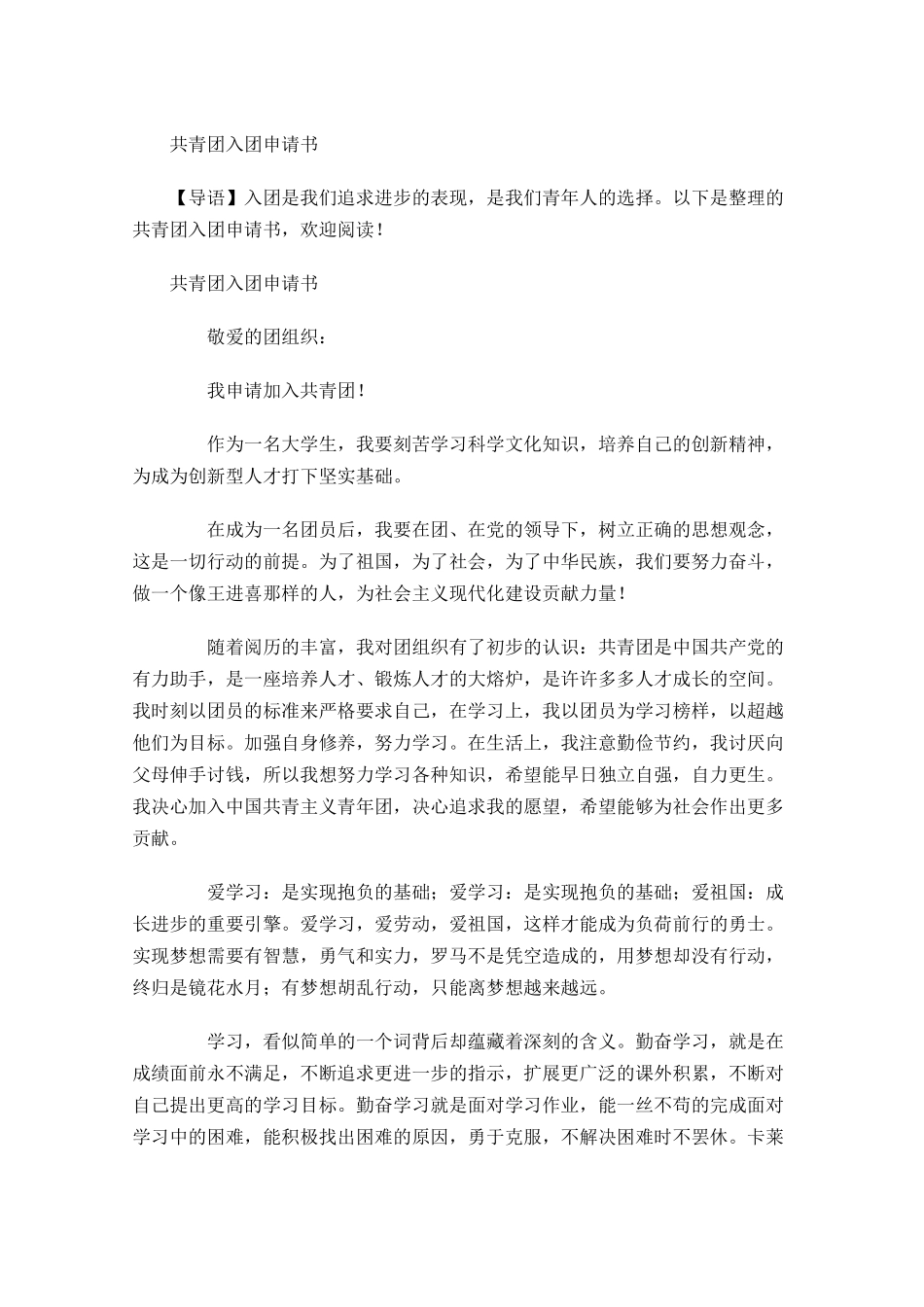 共青团入团申请书

【导语】入团是我们追求进步的表现，是我们青年人的选择。以下是整理的共青团入团申请书，欢迎阅读！

共青团入团申请书

敬爱的团组织：

我申请加入共青团！

作为一名大学生，我要刻苦学习科学文化知识，培养自己的创新精神，为成为创新型人才打下坚实基础。

在成为一名团员后，我要在团、在党的领导下，树立正确的思想观念，这是一切行动的前提。为了祖国，为了社会，为了中华民族，我们要努力奋斗，做一个像王进喜那样的人，为社会主义现代化建设贡献力量！

随着阅历的丰富，我对团组织有了初步的认识：共青团是中国共产党的有力助手，是一座培养人才、锻炼人才的大熔炉，是许许多多人才成长的空间。我时刻以团员的标准来严格要求自己，在学习上，我以团员为学习榜样，以超越他们为目标。加强自身修养，努力学习。在生活上，我注意勤俭节约，我讨厌向父母伸手讨钱，所以我想努力学习各种知识，希望能早日独立自强，自力更生。我决心加入中国共青主义青年团，决心追求我的愿望，希望能够为社会作出更多贡献。

爱学习：是实现抱负的基础；爱学习：是实现抱负的基础；爱祖国：成长进步的重要引擎。爱学习，爱劳动，爱祖国，这样才能成为负荷前行的勇士。实现梦想需要有智慧，勇气和实力，罗马不是凭空造成的，用梦想却没有行动，终归是镜花水月；有梦想胡乱行动，只能离梦想越来越远。

学习，看似简单的一个词背后却蕴藏着深刻的含义。勤奋学习，就是在成绩面前永不满足，不断追求更进一步的指示，扩展更广泛的课外积累，不断对自己提出更高的学习目标。勤奋学习就是面对学习作业，能一丝不苟的完成面对学习中的困难，能积极找出困难的原因，勇于克服，不解决困难时不罢休。卡莱